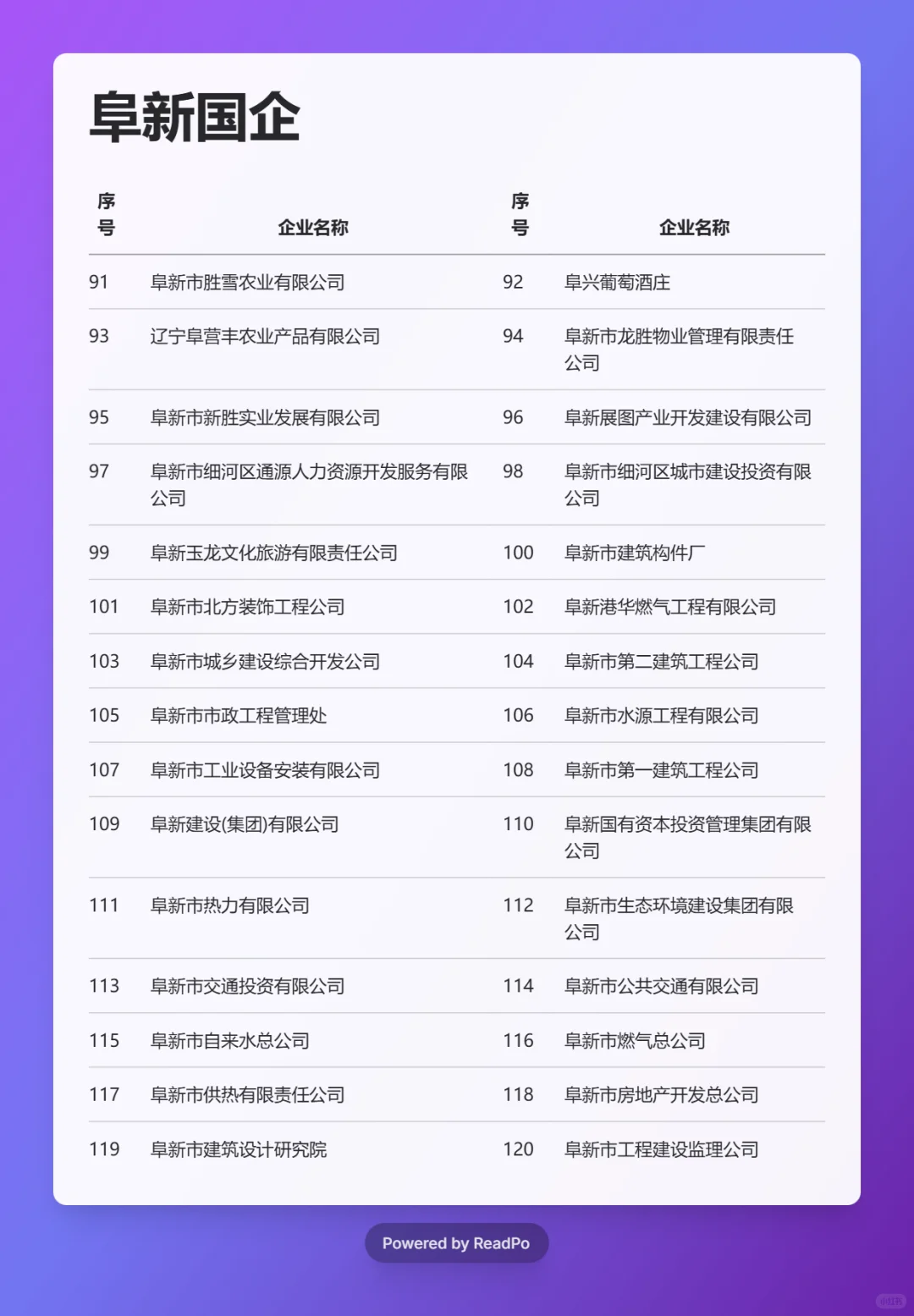 阜新国企

| 序号 | 企业名称 | 序号 | 企业名称 |
|---|---|---|---|
| 91 | 阜新市胜雪农业有限公司 | 92 | 阜兴葡萄酒庄 |
| 93 | 辽宁阜营丰农业产品有限公司 | 94 | 阜新市龙胜物业管理有限责任公司 |
| 95 | 阜新市新胜实业发展有限公司 | 96 | 阜新展图产业开发建设有限公司 |
| 97 | 阜新市细河区通源人力资源开发服务有限公司 | 98 | 阜新市细河区城市建设投资有限公司 |
| 99 | 阜新玉龙文化旅游有限责任公司 | 100 | 阜新市建筑构件厂 |
| 101 | 阜新市北方装饰工程公司 | 102 | 阜新港华燃气工程有限公司 |
| 103 | 阜新市城乡建设综合开发公司 | 104 | 阜新市第二建筑工程公司 |
| 105 | 阜新市市政工程管理处 | 106 | 阜新市水源工程有限公司 |
| 107 | 阜新市工业设备安装有限公司 | 108 | 阜新市第一建筑工程公司 |
| 109 | 阜新建设(集团)有限公司 | 110 | 阜新国有资本投资管理集团有限公司 |
| 111 | 阜新市热力有限公司 | 112 | 阜新市生态环境建设集团有限公司 |
| 113 | 阜新市交通投资有限公司 | 114 | 阜新市公共交通有限公司 |
| 115 | 阜新市自来水总公司 | 116 | 阜新市燃气总公司 |
| 117 | 阜新市供热有限责任公司 | 118 | 阜新市房地产开发总公司 |
| 119 | 阜新市建筑设计研究院 | 120 | 阜新市工程建设监理公司 |

Powered by ReadPo